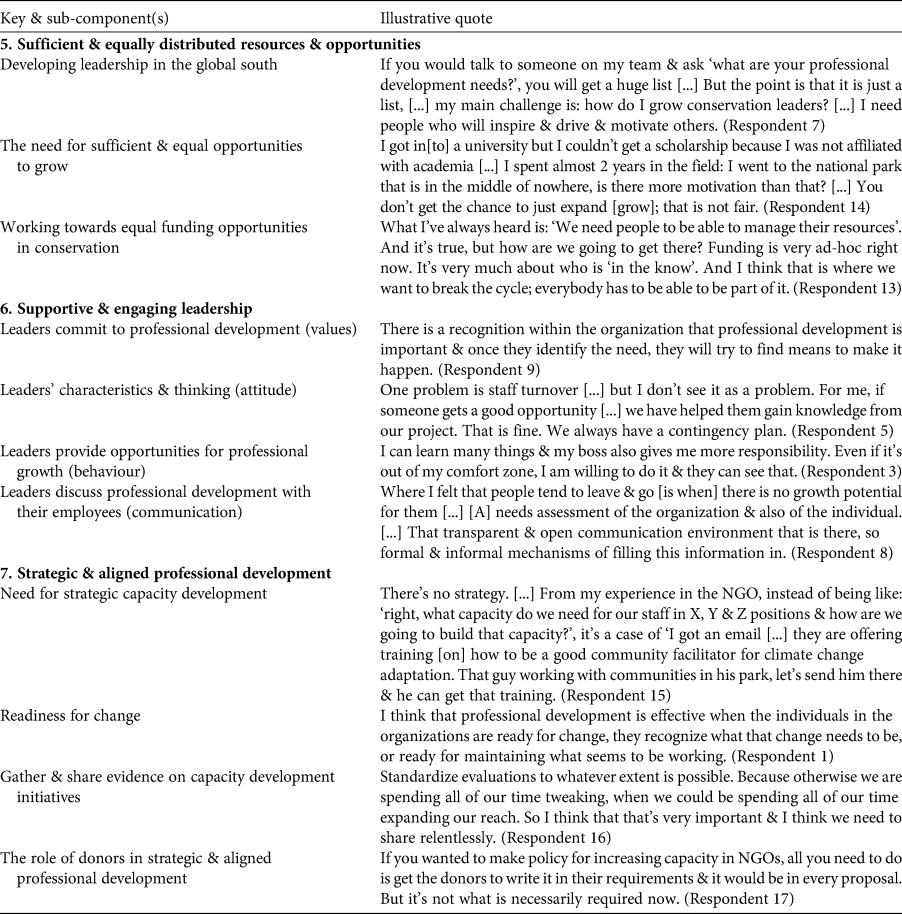 | Key & sub-component(s) | Illustrative quote |
|---|---|
| **5. Sufficient & equally distributed resources & opportunities** | |
| Developing leadership in the global south | If you would talk to someone on my team & ask 'what are your professional development needs?', you will get a huge list [...] But the point is that it is just a list, [...] my main challenge is: how do I grow conservation leaders? [...] I need people who will inspire & drive & motivate others. (Respondent 7) |
| The need for sufficient & equal opportunities to grow | I got in[to] a university but I couldn't get a scholarship because I was not affiliated with academia [...] I spent almost 2 years in the field: I went to the national park that is in the middle of nowhere, is there more motivation than that? [...] You don't get the chance to just expand [grow]; that is not fair. (Respondent 14) |
| Working towards equal funding opportunities in conservation | What I've always heard is: 'We need people to be able to manage their resources'. And it's true, but how are we going to get there? Funding is very ad-hoc right now. It's very much about who is 'in the know'. And I think that is where we want to break the cycle; everybody has to be able to be part of it. (Respondent 13) |
| **6. Supportive & engaging leadership** | |
| Leaders commit to professional development (values) | There is a recognition within the organization that professional development is important & once they identify the need, they will try to find means to make it happen. (Respondent 9) |
| Leaders' characteristics & thinking (attitude) | One problem is staff turnover [...] but I don't see it as a problem. For me, if someone gets a good opportunity [...] we have helped them gain knowledge from our project. That is fine. We always have a contingency plan. (Respondent 5) |
| Leaders provide opportunities for professional growth (behaviour) | I can learn many things & my boss also gives me more responsibility. Even if it's out of my comfort zone, I am willing to do it & they can see that. (Respondent 3) |
| Leaders discuss professional development with their employees (communication) | Where I felt that people tend to leave & go [is when] there is no growth potential for them [...] [A] needs assessment of the organization & also of the individual. [...] That transparent & open communication environment that is there, so formal & informal mechanisms of filling this information in. (Respondent 8) |
| **7. Strategic & aligned professional development** | |
| Need for strategic capacity development | There's no strategy. [...] From my experience in the NGO, instead of being like: 'right, what capacity do we need for our staff in X, Y & Z positions & how are we going to build that capacity?', it's a case of 'I got an email [...] they are offering training [on] how to be a good community facilitator for climate change adaptation. That guy working with communities in his park, let's send him there & he can get that training. (Respondent 15) |
| Readiness for change | I think that professional development is effective when the individuals in the organizations are ready for change, they recognize what that change needs to be, or ready for maintaining what seems to be working. (Respondent 1) |
| Gather & share evidence on capacity development initiatives | Standardize evaluations to whatever extent is possible. Because otherwise we are spending all of our time tweaking, when we could be spending all of our time expanding our reach. So I think that that's very important & I think we need to share relentlessly. (Respondent 16) |
| The role of donors in strategic & aligned professional development | If you wanted to make policy for increasing capacity in NGOs, all you need to do is get the donors to write it in their requirements & it would be in every proposal. But it's not what is necessarily required now. (Respondent 17) |